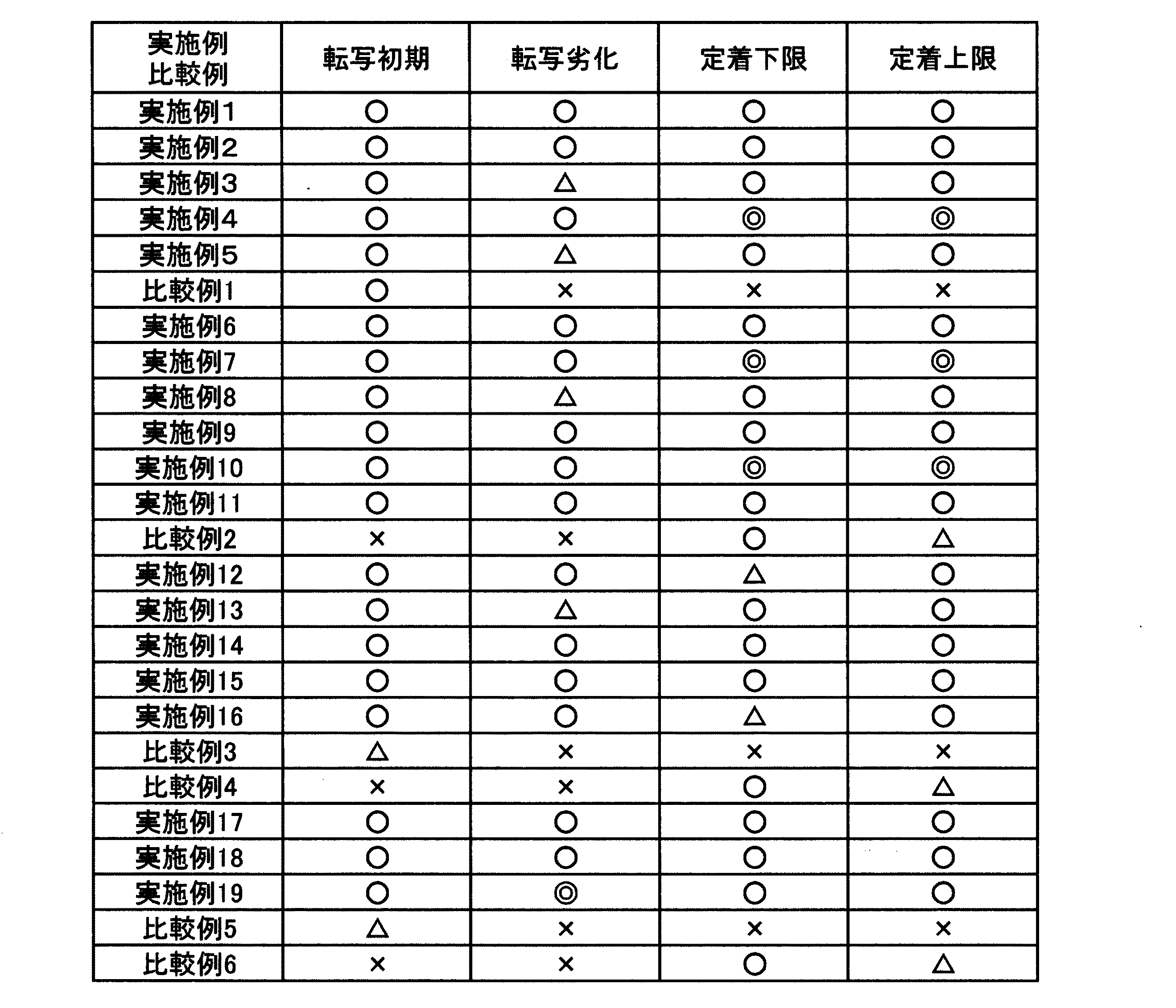 | 実施例 比較例 | 転写初期 | 転写劣化 | 定着下限 | 定着上限 |
|---|---|---|---|---|
| 実施例1 | ○ | ○ | ○ | ○ |
| 実施例2 | ○ | ○ | ○ | ○ |
| 実施例3 | ○ | △ | ○ | ○ |
| 実施例4 | ○ | ○ | ◎ | ◎ |
| 実施例5 | ○ | △ | ○ | ○ |
| 比較例1 | ○ | × | × | × |
| 実施例6 | ○ | ○ | ○ | ○ |
| 実施例7 | ○ | ○ | ◎ | ◎ |
| 実施例8 | ○ | △ | ○ | ○ |
| 実施例9 | ○ | ○ | ○ | ○ |
| 実施例10 | ○ | ○ | ◎ | ◎ |
| 実施例11 | ○ | ○ | ○ | ○ |
| 比較例2 | × | × | ○ | △ |
| 実施例12 | ○ | ○ | △ | ○ |
| 実施例13 | ○ | △ | ○ | ○ |
| 実施例14 | ○ | ○ | ○ | ○ |
| 実施例15 | ○ | ○ | ○ | ○ |
| 実施例16 | ○ | ○ | △ | ○ |
| 比較例3 | △ | × | × | × |
| 比較例4 | × | × | ○ | △ |
| 実施例17 | ○ | ○ | ○ | ○ |
| 実施例18 | ○ | ○ | ○ | ○ |
| 実施例19 | ○ | ◎ | ○ | ○ |
| 比較例5 | △ | × | × | × |
| 比較例6 | × | × | ○ | △ |